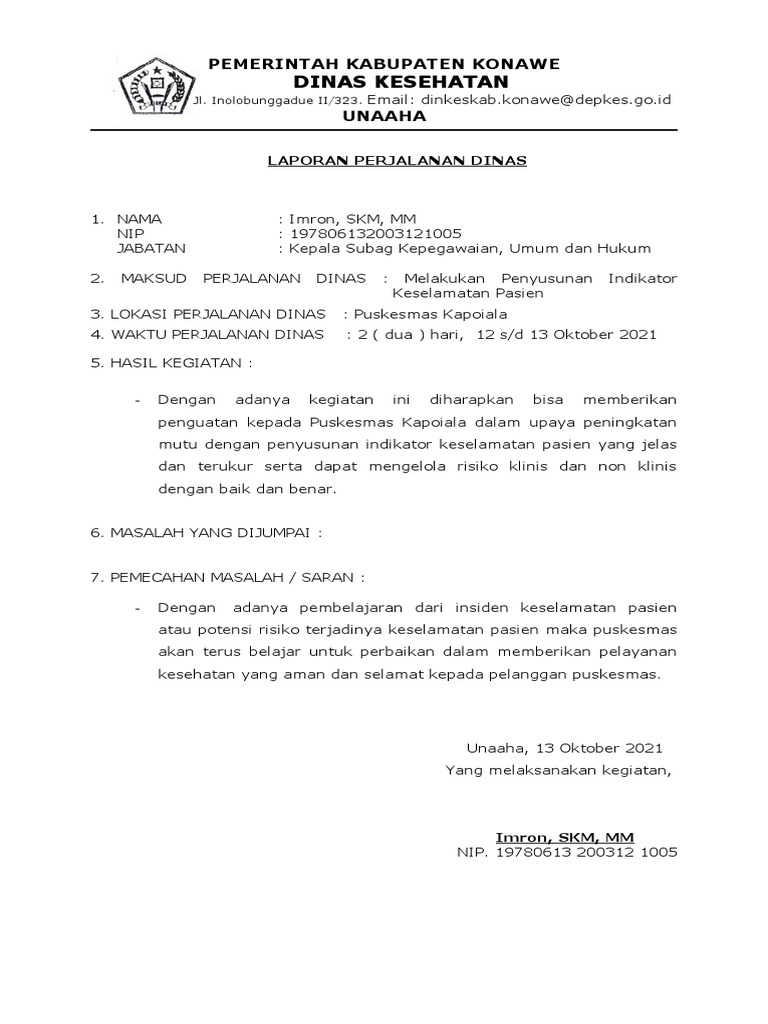 PEMERINTAH KABUPATEN KONAWE
DINAS KESEHATAN
Jl. Inolobunggadue II/323. Email: dinkeskab.konawe@depkes.go.id
UNAAHA

LAPORAN PERJALANAN DINAS

1. NAMA : Imron, SKM, MM
NIP : 197806132003121005
JABATAN : Kepala Subag Kepegawaian, Umum dan Hukum

2. MAKSUD PERJALANAN DINAS : Melakukan Penyusunan Indikator Keselamatan Pasien

3. LOKASI PERJALANAN DINAS : Puskesmas Kapoiala

4. WAKTU PERJALANAN DINAS : 2 ( dua ) hari, 12 s/d 13 Oktober 2021

5. HASIL KEGIATAN :

- Dengan adanya kegiatan ini diharapkan bisa memberikan penguatan kepada Puskesmas Kapoiala dalam upaya peningkatan mutu dengan penyusunan indikator keselamatan pasien yang jelas dan terukur serta dapat mengelola risiko klinis dan non klinis dengan baik dan benar.

6. MASALAH YANG DIJUMPAI :

7. PEMECAHAN MASALAH / SARAN :

- Dengan adanya pembelajaran dari insiden keselamatan pasien atau potensi risiko terjadinya keselamatan pasien maka puskesmas akan terus belajar untuk perbaikan dalam memberikan pelayanan kesehatan yang aman dan selamat kepada pelanggan puskesmas.

Unaaha, 13 Oktober 2021
Yang melaksanakan kegiatan,

Imron, SKM, MM
NIP. 19780613 200312 1005